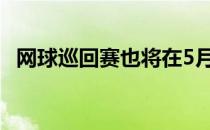 网球巡回赛也将在5月